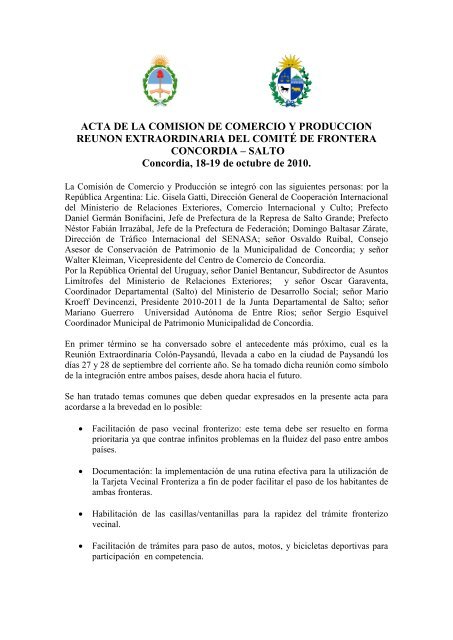 ACTA DE LA COMISION DE COMERCIO Y PRODUCCION
REUNON EXTRAORDINARIA DEL COMITÉ DE FRONTERA
CONCORDIA – SALTO
Concordia, 18-19 de octubre de 2010.

La Comisión de Comercio y Producción se integró con las siguientes personas: por la República Argentina: Lic. Gisela Gatti, Dirección General de Cooperación Internacional del Ministerio de Relaciones Exteriores, Comercio Internacional y Culto; Prefecto Daniel Germán Bonifacini, Jefe de Prefectura de la Represa de Salto Grande; Prefecto Néstor Fabián Irrazábal, Jefe de la Prefectura de Federación; Domingo Baltasar Zárate, Dirección de Tráfico Internacional del SENASA; señor Osvaldo Ruibal, Consejo Asesor de Conservación de Patrimonio de la Municipalidad de Concordia; y señor Walter Kleiman, Vicepresidente del Centro de Comercio de Concordia.
Por la República Oriental del Uruguay, señor Daniel Bentancur, Subdirector de Asuntos Limítrofes del Ministerio de Relaciones Exteriores; y señor Oscar Garaventa, Coordinador Departamental (Salto) del Ministerio de Desarrollo Social; señor Mario Kroeff Devincenzi, Presidente 2010-2011 de la Junta Departamental de Salto; señor Mariano Guerrero Universidad Autónoma de Entre Ríos; señor Sergio Esquivel Coordinador Municipal de Patrimonio Municipalidad de Concordia.

En primer término se ha conversado sobre el antecedente más próximo, cual es la Reunión Extraordinaria Colón-Paysandú, llevada a cabo en la ciudad de Paysandú los días 27 y 28 de septiembre del corriente año. Se ha tomado dicha reunión como símbolo de la integración entre ambos países, desde ahora hacia el futuro.

Se han tratado temas comunes que deben quedar expresados en la presente acta para acordarse a la brevedad en lo posible:

• Facilitación de paso vecinal fronterizo: este tema debe ser resuelto en forma prioritaria ya que contrae infinitos problemas en la fluidez del paso entre ambos países.

• Documentación: la implementación de una rutina efectiva para la utilización de la Tarjeta Vecinal Fronteriza a fin de poder facilitar el paso de los habitantes de ambas fronteras.

• Habilitación de las casillas/ventanillas para la rapidez del trámite fronterizo vecinal.

• Facilitación de trámites para paso de autos, motos, y bicicletas deportivas para participación en competencia.